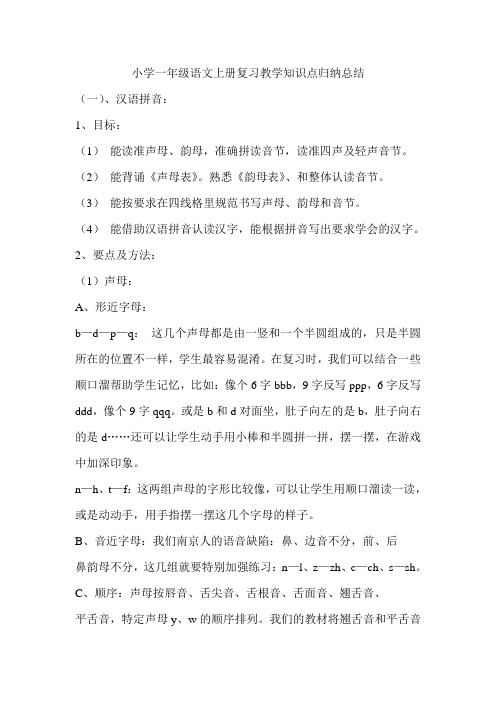 小学一年级语文上册复习教学知识点归纳总结

（一）、汉语拼音：

1、目标：

（1） 能读准声母、韵母，准确拼读音节，读准四声及轻声音节。

（2） 能背诵《声母表》。熟悉《韵母表》、和整体认读音节。

（3） 能按要求在四线格里规范书写声母、韵母和音节。

（4） 能借助汉语拼音认读汉字，能根据拼音写出要求学会的汉字。

2、要点及方法：

（1）声母：

A、形近字母：

b—d—p—q： 这几个声母都是由一竖和一个半圆组成的，只是半圆所在的位置不一样，学生最容易混淆。在复习时，我们可以结合一些顺口溜帮助学生记忆，比如：像个 6 字 bbb，9 字反写 ppp，6 字反写 ddd，像个 9 字 qqq。或是 b 和 d 对面坐，肚子向左的是 b，肚子向右的是 d……还可以让学生动手用小棒和半圆拼一拼，摆一摆，在游戏中加深印象。

n—h、t—f：这两组声母的字形比较像，可以让学生用顺口溜读一读，或是动动手，用手指摆一摆这几个字母的样子。

B、音近字母：我们南京人的语音缺陷：鼻、边音不分，前、后鼻韵母不分，这几组就要特别加强练习：n—l、z—zh、c—ch、s—sh。

C、顺序：声母按唇音、舌尖音、舌根音、舌面音、翘舌音、平舌音，特定声母 y、w 的顺序排列。我们的教材将翘舌音和平舌音